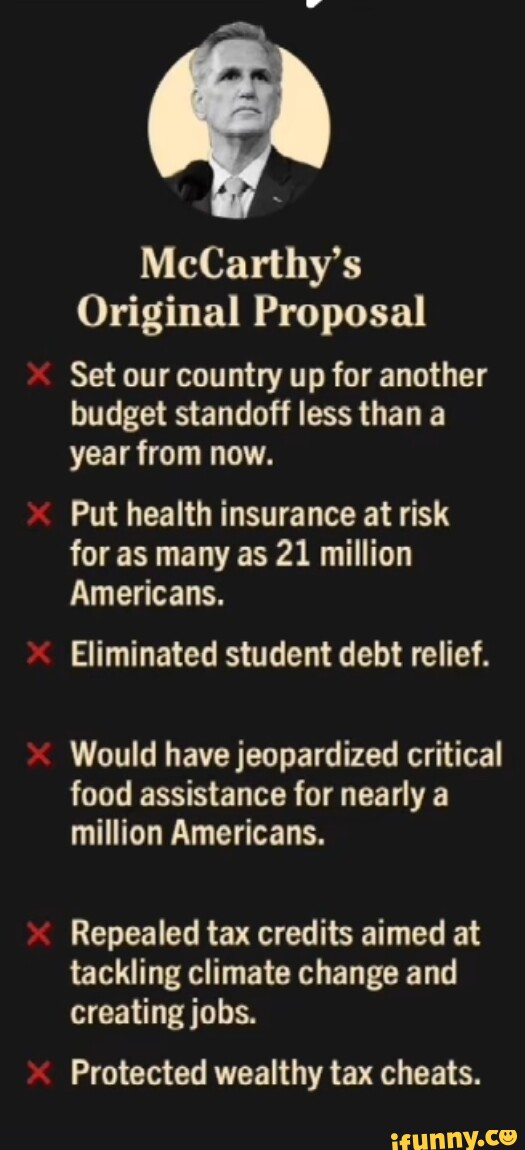 McCarthy's
Original Proposal

✕ Set our country up for another budget standoff less than a year from now.

✕ Put health insurance at risk for as many as 21 million Americans.

✕ Eliminated student debt relief.

✕ Would have jeopardized critical food assistance for nearly a million Americans.

✕ Repealed tax credits aimed at tackling climate change and creating jobs.

✕ Protected wealthy tax cheats.

ifunny.co